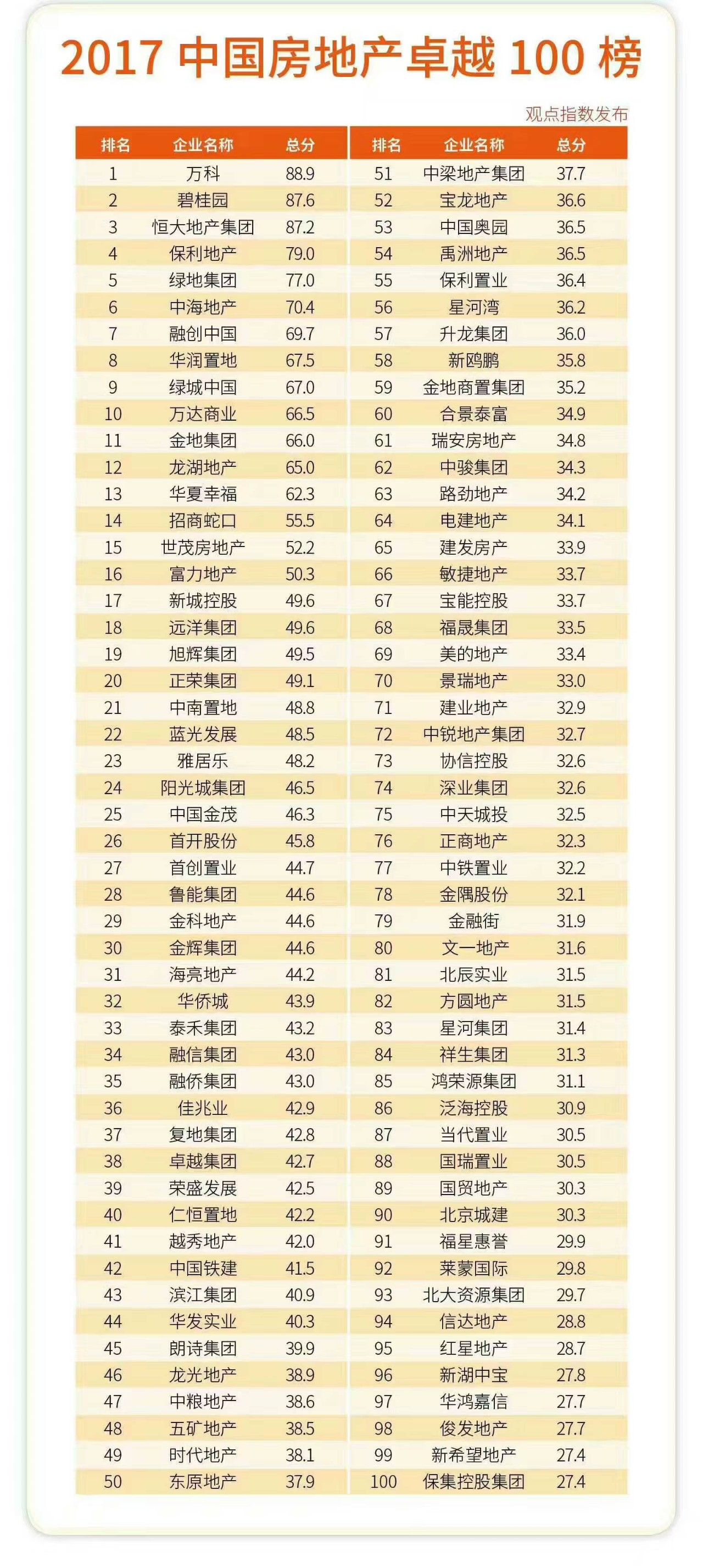 2017 中国房地产卓越 100 榜

观点指数发布

| 排名 | 企业名称 | 总分 |
|---|---|---|
| 1 | 万科 | 88.9 |
| 2 | 碧桂园 | 87.6 |
| 3 | 恒大地产集团 | 87.2 |
| 4 | 保利地产 | 79.0 |
| 5 | 绿地集团 | 77.0 |
| 6 | 中海地产 | 70.4 |
| 7 | 融创中国 | 69.7 |
| 8 | 华润置地 | 67.5 |
| 9 | 绿城中国 | 67.0 |
| 10 | 万达商业 | 66.5 |
| 11 | 金地集团 | 66.0 |
| 12 | 龙湖地产 | 65.0 |
| 13 | 华夏幸福 | 62.3 |
| 14 | 招商蛇口 | 55.5 |
| 15 | 世茂房地产 | 52.2 |
| 16 | 富力地产 | 50.3 |
| 17 | 新城控股 | 49.6 |
| 18 | 远洋集团 | 49.6 |
| 19 | 旭辉集团 | 49.5 |
| 20 | 正荣集团 | 49.1 |
| 21 | 中南置地 | 48.8 |
| 22 | 蓝光发展 | 48.5 |
| 23 | 雅居乐 | 48.2 |
| 24 | 阳光城集团 | 46.5 |
| 25 | 中国金茂 | 46.3 |
| 26 | 首开股份 | 45.8 |
| 27 | 首创置业 | 44.7 |
| 28 | 鲁能集团 | 44.6 |
| 29 | 金科地产 | 44.6 |
| 30 | 金辉集团 | 44.6 |
| 31 | 海亮地产 | 44.2 |
| 32 | 华侨城 | 43.9 |
| 33 | 泰禾集团 | 43.2 |
| 34 | 融信集团 | 43.0 |
| 35 | 融侨集团 | 43.0 |
| 36 | 佳兆业 | 42.9 |
| 37 | 复地集团 | 42.8 |
| 38 | 卓越集团 | 42.7 |
| 39 | 荣盛发展 | 42.5 |
| 40 | 仁恒置地 | 42.2 |
| 41 | 越秀地产 | 42.0 |
| 42 | 中国铁建 | 41.5 |
| 43 | 滨江集团 | 40.9 |
| 44 | 华发实业 | 40.3 |
| 45 | 朗诗集团 | 39.9 |
| 46 | 龙光地产 | 38.9 |
| 47 | 中粮地产 | 38.6 |
| 48 | 五矿地产 | 38.5 |
| 49 | 时代地产 | 38.1 |
| 50 | 东原地产 | 37.9 |

| 排名 | 企业名称 | 总分 |
|---|---|---|
| 51 | 中梁地产集团 | 37.7 |
| 52 | 宝龙地产 | 36.6 |
| 53 | 中国奥园 | 36.5 |
| 54 | 禹洲地产 | 36.5 |
| 55 | 保利置业 | 36.4 |
| 56 | 星河湾 | 36.2 |
| 57 | 升龙集团 | 36.0 |
| 58 | 新鸥鹏 | 35.8 |
| 59 | 金地商置集团 | 35.2 |
| 60 | 合景泰富 | 34.9 |
| 61 | 瑞安房地产 | 34.8 |
| 62 | 中骏集团 | 34.3 |
| 63 | 路劲地产 | 34.2 |
| 64 | 电建地产 | 34.1 |
| 65 | 建发房产 | 33.9 |
| 66 | 敏捷地产 | 33.7 |
| 67 | 宝能控股 | 33.7 |
| 68 | 福晟集团 | 33.5 |
| 69 | 美的地产 | 33.4 |
| 70 | 景瑞地产 | 33.0 |
| 71 | 建业地产 | 32.9 |
| 72 | 中锐地产集团 | 32.7 |
| 73 | 协信控股 | 32.6 |
| 74 | 深业集团 | 32.6 |
| 75 | 中天城投 | 32.5 |
| 76 | 正商地产 | 32.3 |
| 77 | 中铁置业 | 32.2 |
| 78 | 金隅股份 | 32.1 |
| 79 | 金融街 | 31.9 |
| 80 | 文一地产 | 31.6 |
| 81 | 北辰实业 | 31.5 |
| 82 | 方圆地产 | 31.5 |
| 83 | 星河集团 | 31.4 |
| 84 | 祥生集团 | 31.3 |
| 85 | 鸿荣源集团 | 31.1 |
| 86 | 泛海控股 | 30.9 |
| 87 | 当代置业 | 30.5 |
| 88 | 国瑞置业 | 30.5 |
| 89 | 国贸地产 | 30.3 |
| 90 | 北京城建 | 30.3 |
| 91 | 福星惠誉 | 29.9 |
| 92 | 莱蒙国际 | 29.8 |
| 93 | 北大资源集团 | 29.7 |
| 94 | 信达地产 | 28.8 |
| 95 | 红星地产 | 28.7 |
| 96 | 新湖中宝 | 27.8 |
| 97 | 华鸿嘉信 | 27.7 |
| 98 | 俊发地产 | 27.7 |
| 99 | 新希望地产 | 27.4 |
| 100 | 保集控股集团 | 27.4 |